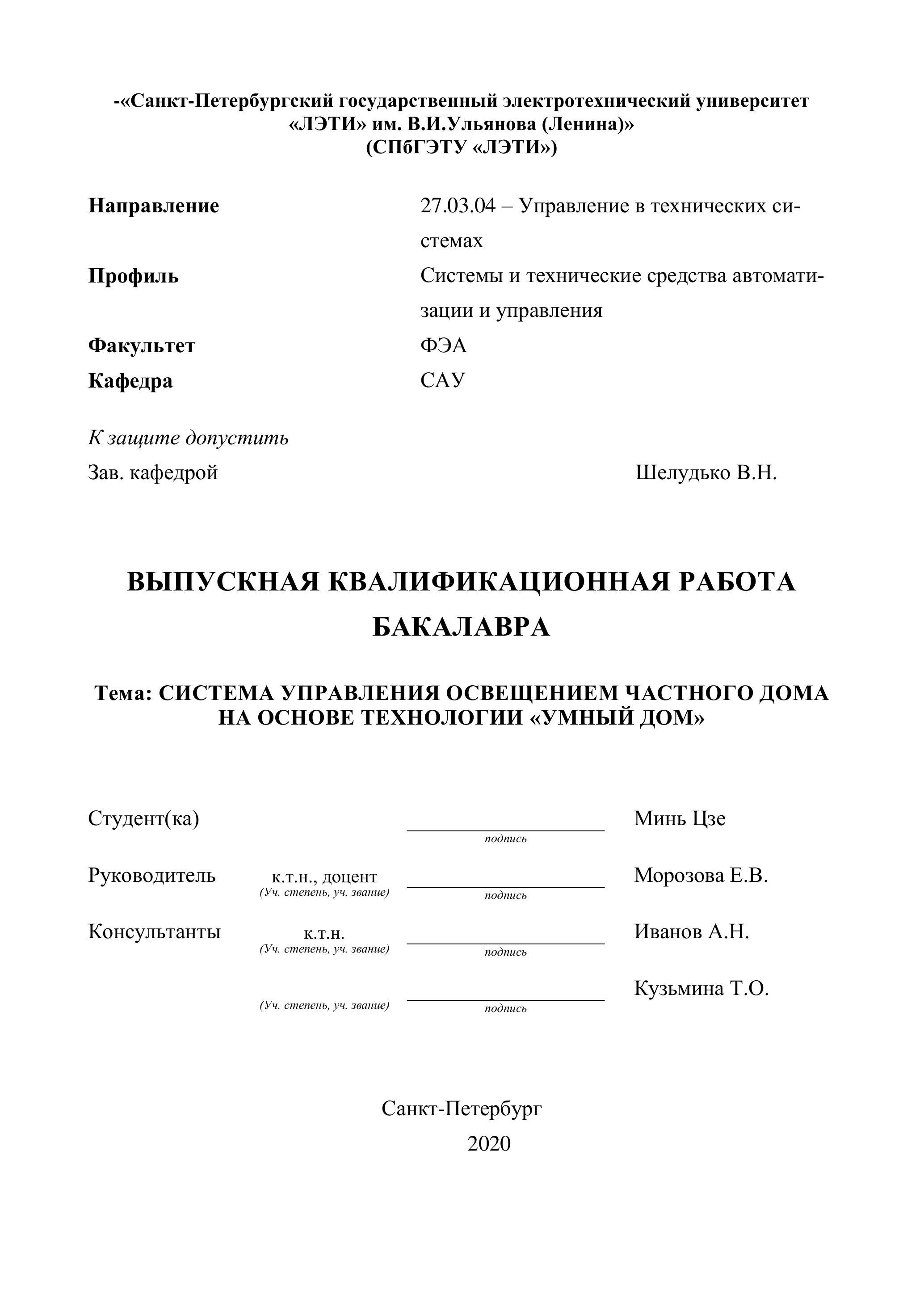 -«Санкт-Петербургский государственный электротехнический университет «ЛЭТИ» им. В.И.Ульянова (Ленина)»
(СПбГЭТУ «ЛЭТИ»)

Направление 27.03.04 – Управление в технических системах
Профиль Системы и технические средства автоматизации и управления
Факультет ФЭА
Кафедра САУ

К защите допустить
Зав. кафедрой Шелудько В.Н.

ВЫПУСКНАЯ КВАЛИФИКАЦИОННАЯ РАБОТА БАКАЛАВРА

Тема: СИСТЕМА УПРАВЛЕНИЯ ОСВЕЩЕНИЕМ ЧАСТНОГО ДОМА НА ОСНОВЕ ТЕХНОЛОГИИ «УМНЫЙ ДОМ»

Студент(ка) подпись Минь Цзе

Руководитель к.т.н., доцент (Уч. степень, уч. звание) подпись Морозова Е.В.

Консультанты к.т.н. (Уч. степень, уч. звание) подпись Иванов А.Н.

(Уч. степень, уч. звание) подпись Кузьмина Т.О.

Санкт-Петербург
2020